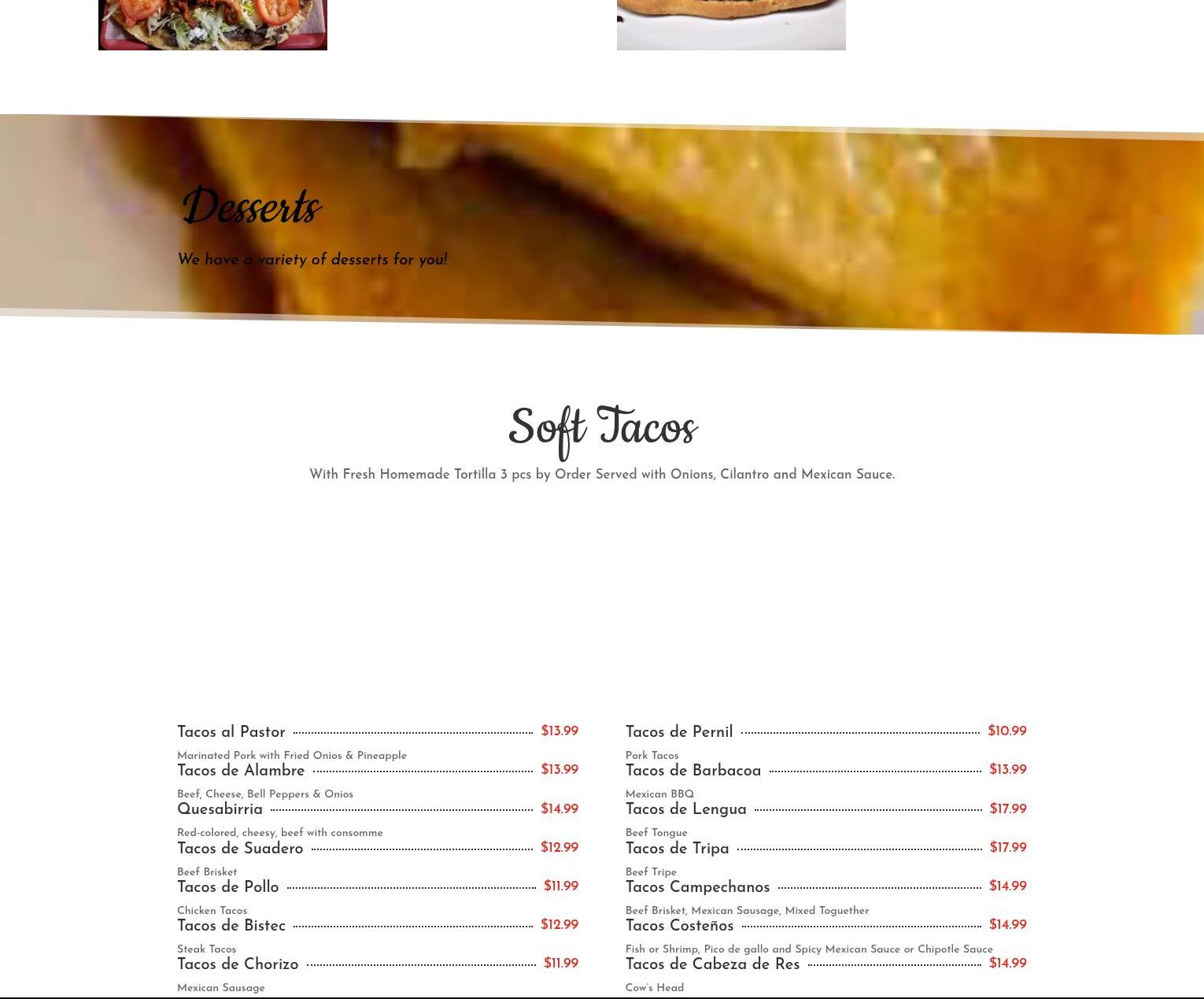 Desserts

We have a variety of desserts for you!

Soft Tacos

With Fresh Homemade Tortilla 3 pcs by Order Served with Onions, Cilantro and Mexican Sauce.

Tacos al Pastor $13.99
Marinated Pork with Fried Onios & Pineapple

Tacos de Alambre $13.99
Beef, Cheese, Bell Peppers & Onios

Quesabirria $14.99
Red-colored, cheesy, beef with consomme

Tacos de Suadero $12.99
Beef Brisket

Tacos de Pollo $11.99
Chicken Tacos

Tacos de Bistec $12.99
Steak Tacos

Tacos de Chorizo $11.99
Mexican Sausage

Tacos de Pernil $10.99
Pork Tacos

Tacos de Barbacoa $13.99
Mexican BBQ

Tacos de Lengua $17.99
Beef Tongue

Tacos de Tripa $17.99
Beef Tripe

Tacos Campechanos $14.99
Beef Brisket, Mexican Sausage, Mixed Toguether

Tacos Costeños $14.99
Fish or Shrimp, Pico de gallo and Spicy Mexican Sauce or Chipotle Sauce

Tacos de Cabeza de Res $14.99
Cow's Head